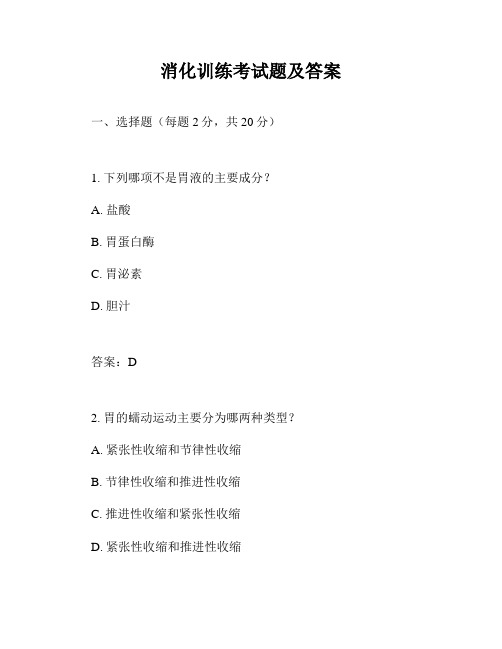 消化训练考试题及答案

一、选择题（每题 2 分，共 20 分）

1. 下列哪项不是胃液的主要成分？

A. 盐酸

B. 胃蛋白酶

C. 胃泌素

D. 胆汁

答案：D

2. 胃的蠕动运动主要分为哪两种类型？

A. 紧张性收缩和节律性收缩

B. 节律性收缩和推进性收缩

C. 推进性收缩和紧张性收缩

D. 紧张性收缩和推进性收缩